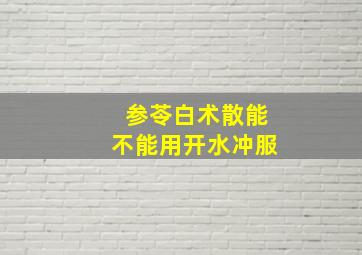 参苓白术散能
不能用开水冲服